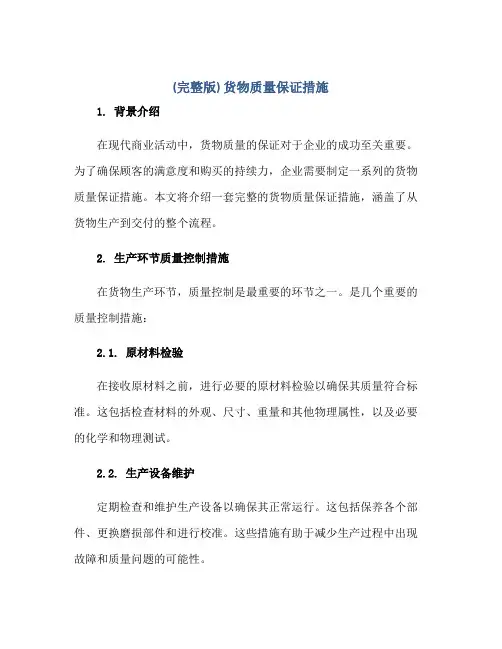 (完整版)货物质量保证措施

1. 背景介绍

在现代商业活动中，货物质量的保证对于企业的成功至关重要。为了确保顾客的满意度和购买的持续力，企业需要制定一系列的货物质量保证措施。本文将介绍一套完整的货物质量保证措施，涵盖了从货物生产到交付的整个流程。

2. 生产环节质量控制措施

在货物生产环节，质量控制是最重要的环节之一。是几个重要的质量控制措施：

2.1. 原材料检验

在接收原材料之前，进行必要的原材料检验以确保其质量符合标准。这包括检查材料的外观、尺寸、重量和其他物理属性，以及必要的化学和物理测试。

2.2. 生产设备维护

定期检查和维护生产设备以确保其正常运行。这包括保养各个部件、更换磨损部件和进行校准。这些措施有助于减少生产过程中出现故障和质量问题的可能性。